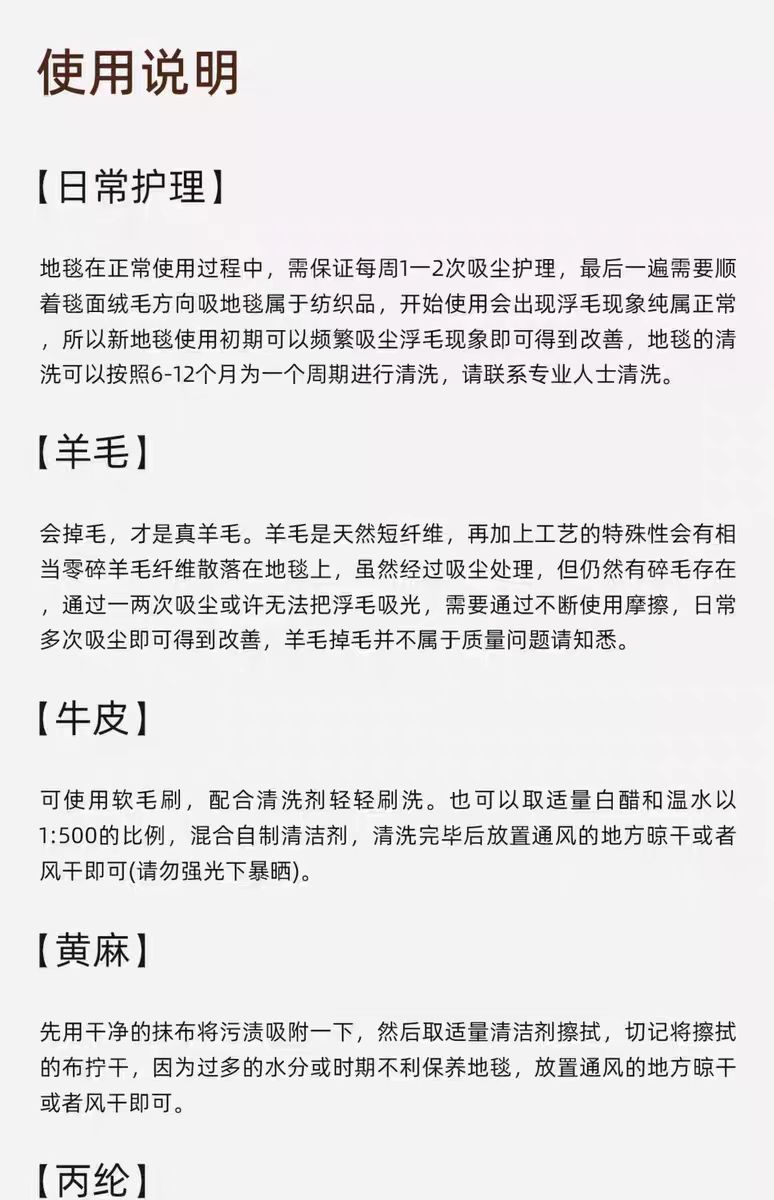 使用说明

【日常护理】

地毯在正常使用过程中，需保证每周1一2次吸尘护理，最后一遍需要顺着毯面绒毛方向吸地毯属于纺织品，开始使用会出现浮毛现象纯属正常，所以新地毯使用初期可以频繁吸尘浮毛现象即可得到改善，地毯的清洗可以按照6-12个月为一个周期进行清洗，请联系专业人士清洗。

【羊毛】

会掉毛，才是真羊毛。羊毛是天然短纤维，再加上工艺的特殊性会有相当零碎羊毛纤维散落在地毯上，虽然经过吸尘处理，但仍然有碎毛存在，通过一两次吸尘或许无法把浮毛吸光，需要通过不断使用摩擦，日常多次吸尘即可得到改善，羊毛掉毛并不属于质量问题请知悉。

【牛皮】

可使用软毛刷，配合清洗剂轻轻刷洗。也可以取适量白醋和温水以1:500的比例，混合自制清洁剂，清洗完毕后放置通风的地方晾干或者风干即可(请勿强光下暴晒)。

【黄麻】

先用干净的抹布将污渍吸附一下，然后取适量清洁剂擦拭，切记将擦拭的布拧干，因为过多的水分或时期不利保养地毯，放置通风的地方晾干或者风干即可。

【丙纶】